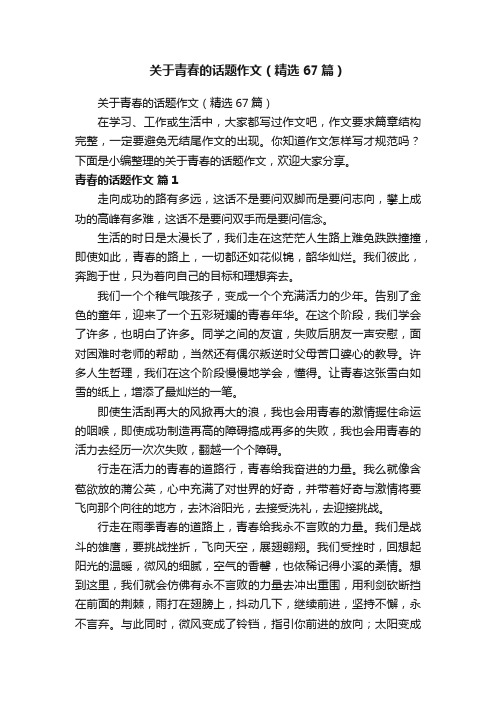 关于青春的话题作文（精选67篇）

关于青春的话题作文（精选67篇）

在学习、工作或生活中，大家都写过作文吧，作文要求篇章结构完整，一定要避免无结尾作文的出现。你知道作文怎样写才规范吗？下面是小编整理的关于青春的话题作文，欢迎大家分享。

青春的话题作文 篇1

走向成功的路有多远，这话不是要问双脚而是要问志向，攀上成功的高峰有多难，这话不是要问双手而是要问信念。

生活的时日是太漫长了，我们走在这茫茫人生路上难免跌跌撞撞，即使如此，青春的路上，一切都还如花似锦，韶华灿烂。我们彼此，奔跑于世，只为着向自己的目标和理想奔去。

我们一个个稚气哦孩子，变成一个个充满活力的少年。告别了金色的童年，迎来了一个五彩斑斓的青春年华。在这个阶段，我们学会了许多，也明白了许多。同学之间的友谊，失败后朋友一声安慰，面对困难时老师的帮助，当然还有偶尔叛逆时父母苦口婆心的教导。许多人生哲理，我们在这个阶段慢慢地学会，懂得。让青春这张雪白如雪的纸上，增添了最灿烂的一笔。

即使生活刮再大的风掀再大的浪，我也会用青春的激情握住命运的咽喉，即使成功制造再高的障碍搞成再多的失败，我也会用青春的活力去经历一次次失败，翻越一个个障碍。

行走在活力的青春的道路行，青春给我奋进的力量。我么就像含苞欲放的蒲公英，心中充满了对世界的好奇，并带着好奇与激情将要飞向那个向往的地方，去沐浴阳光，去接受洗礼，去迎接挑战。

行走在雨季青春的道路上，青春给我永不言败的力量。我们是战斗的雄鹰，要挑战挫折，飞向天空，展翅翱翔。我们受挫时，回想起阳光的温暖，微风的细腻，空气的香馨，也依稀记得小溪的柔情。想到这里，我们就会仿佛有永不言败的力量去冲出重围，用利剑砍断挡在前面的荆棘，雨打在翅膀上，抖动几下，继续前进，坚持不懈，永不言弃。与此同时，微风变成了铃铛，指引你前进的放向；太阳变成